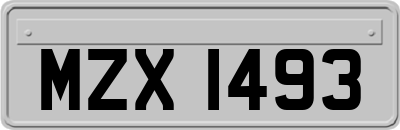 MZX 1493